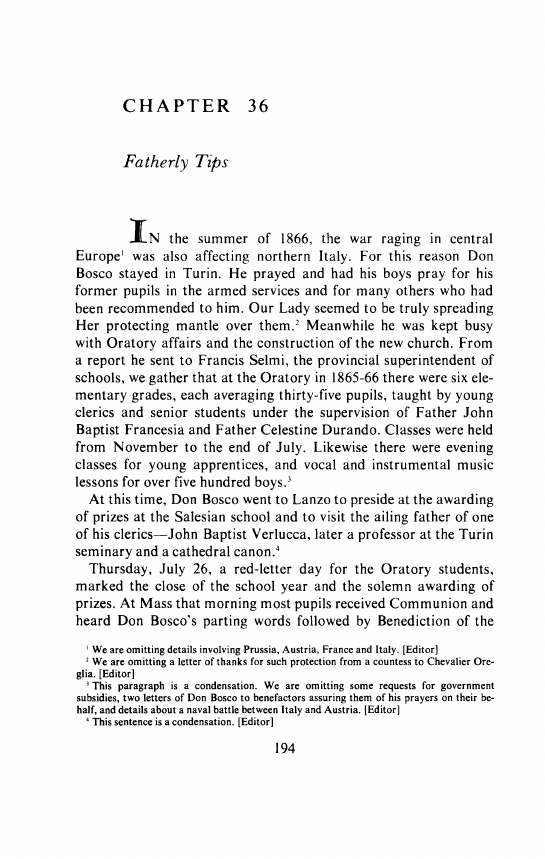 CHAPTER 36

Fatherly Tips

IN the summer of 1866, the war raging in central Europe$^1$ was also affecting northern Italy. For this reason Don Bosco stayed in Turin. He prayed and had his boys pray for his former pupils in the armed services and for many others who had been recommended to him. Our Lady seemed to be truly spreading Her protecting mantle over them.$^2$ Meanwhile he was kept busy with Oratory affairs and the construction of the new church. From a report he sent to Francis Selmi, the provincial superintendent of schools, we gather that at the Oratory in 1865-66 there were six elementary grades, each averaging thirty-five pupils, taught by young clerics and senior students under the supervision of Father John Baptist Francesia and Father Celestine Durando. Classes were held from November to the end of July. Likewise there were evening classes for young apprentices, and vocal and instrumental music lessons for over five hundred boys.$^3$

At this time, Don Bosco went to Lanzo to preside at the awarding of prizes at the Salesian school and to visit the ailing father of one of his clerics—John Baptist Verlucca, later a professor at the Turin seminary and a cathedral canon.$^4$

Thursday, July 26, a red-letter day for the Oratory students, marked the close of the school year and the solemn awarding of prizes. At Mass that morning most pupils received Communion and heard Don Bosco's parting words followed by Benediction of the

$^1$ We are omitting details involving Prussia, Austria, France and Italy. [Editor]
$^2$ We are omitting a letter of thanks for such protection from a countess to Chevalier Oreglia. [Editor]
$^3$ This paragraph is a condensation. We are omitting some requests for government subsidies, two letters of Don Bosco to benefactors assuring them of his prayers on their behalf, and details about a naval battle between Italy and Austria. [Editor]
$^4$ This sentence is a condensation. [Editor]

194